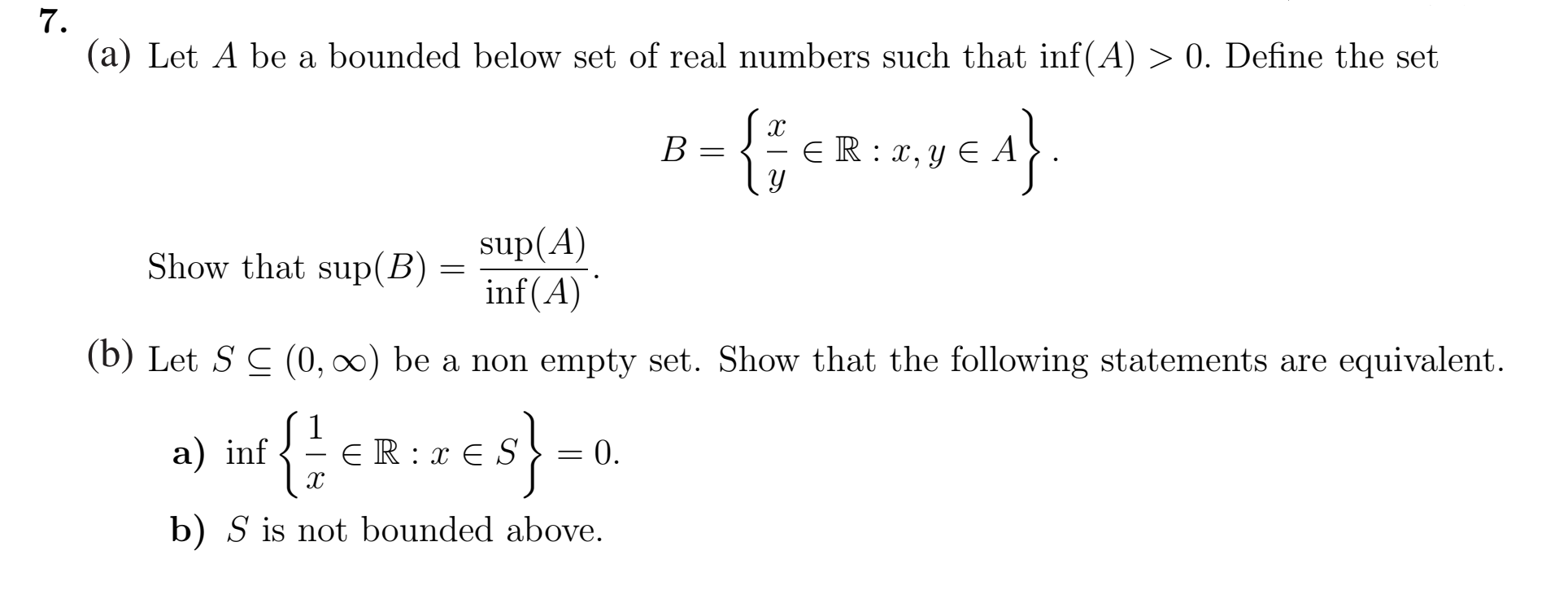 7.

(a) Let $A$ be a bounded below set of real numbers such that $\inf(A) > 0$. Define the set

$B = \left\{ \frac{x}{y} \in \mathbb{R} : x, y \in A \right\}.$

Show that $\sup(B) = \frac{\sup(A)}{\inf(A)}$.

(b) Let $S \subseteq (0, \infty)$ be a non empty set. Show that the following statements are equivalent.

a) $\inf \left\{ \frac{1}{x} \in \mathbb{R} : x \in S \right\} = 0.$

b) $S$ is not bounded above.